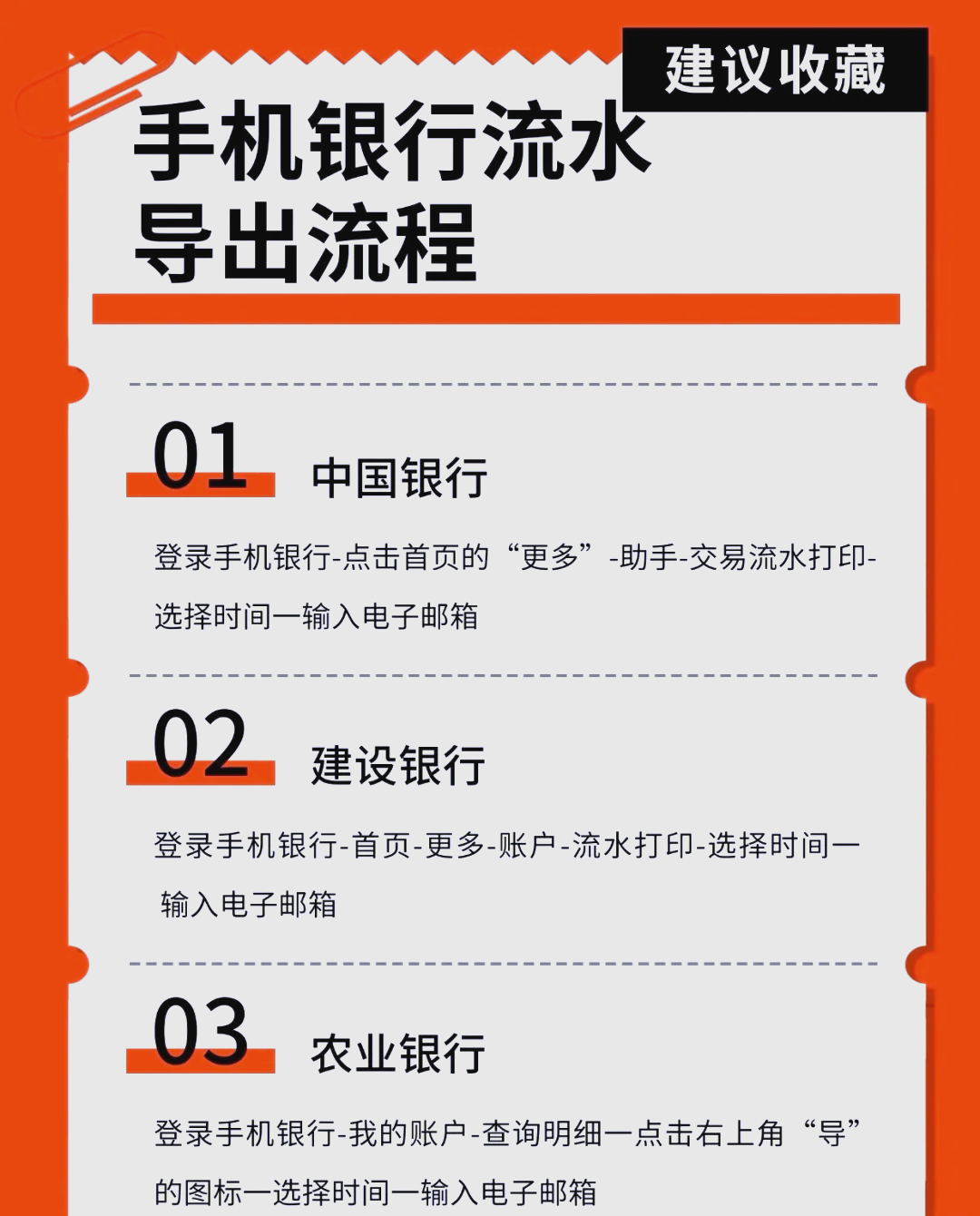 建议收藏

手机银行流水导出流程

01 中国银行

登录手机银行-点击首页的“更多”-助手-交易流水打印-选择时间一输入电子邮箱

02 建设银行

登录手机银行-首页-更多-账户-流水打印-选择时间一输入电子邮箱

03 农业银行

登录手机银行-我的账户-查询明细一点击右上角“导”的图标一选择时间一输入电子邮箱